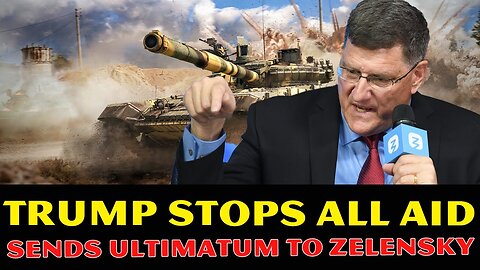 TRUMP STOPS ALL AID
SENDS ULTIMATUM TO ZELENSKY